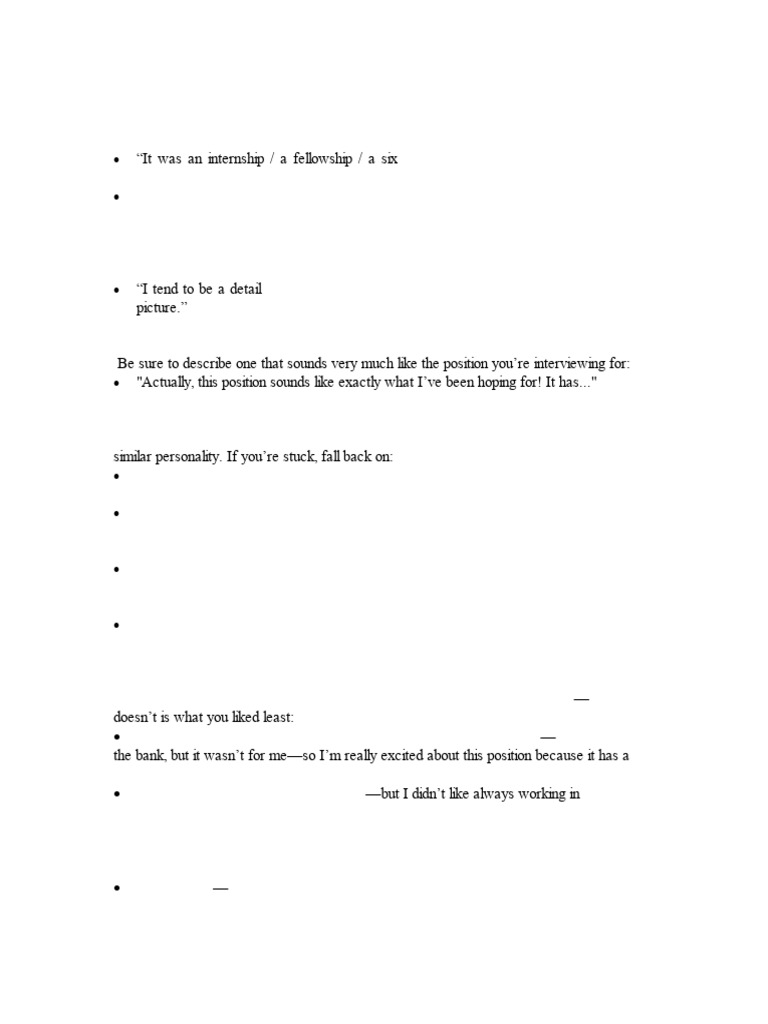 • “It was an internship / a fellowship / a six

•

• “I tend to be a detail
picture.”

Be sure to describe one that sounds very much like the position you’re interviewing for:

• "Actually, this position sounds like exactly what I’ve been hoping for! It has..."

similar personality. If you’re stuck, fall back on:

•

•

•

•

—
doesn’t is what you liked least:

• —
the bank, but it wasn’t for me—so I’m really excited about this position because it has a

• —but I didn’t like always working in

• —